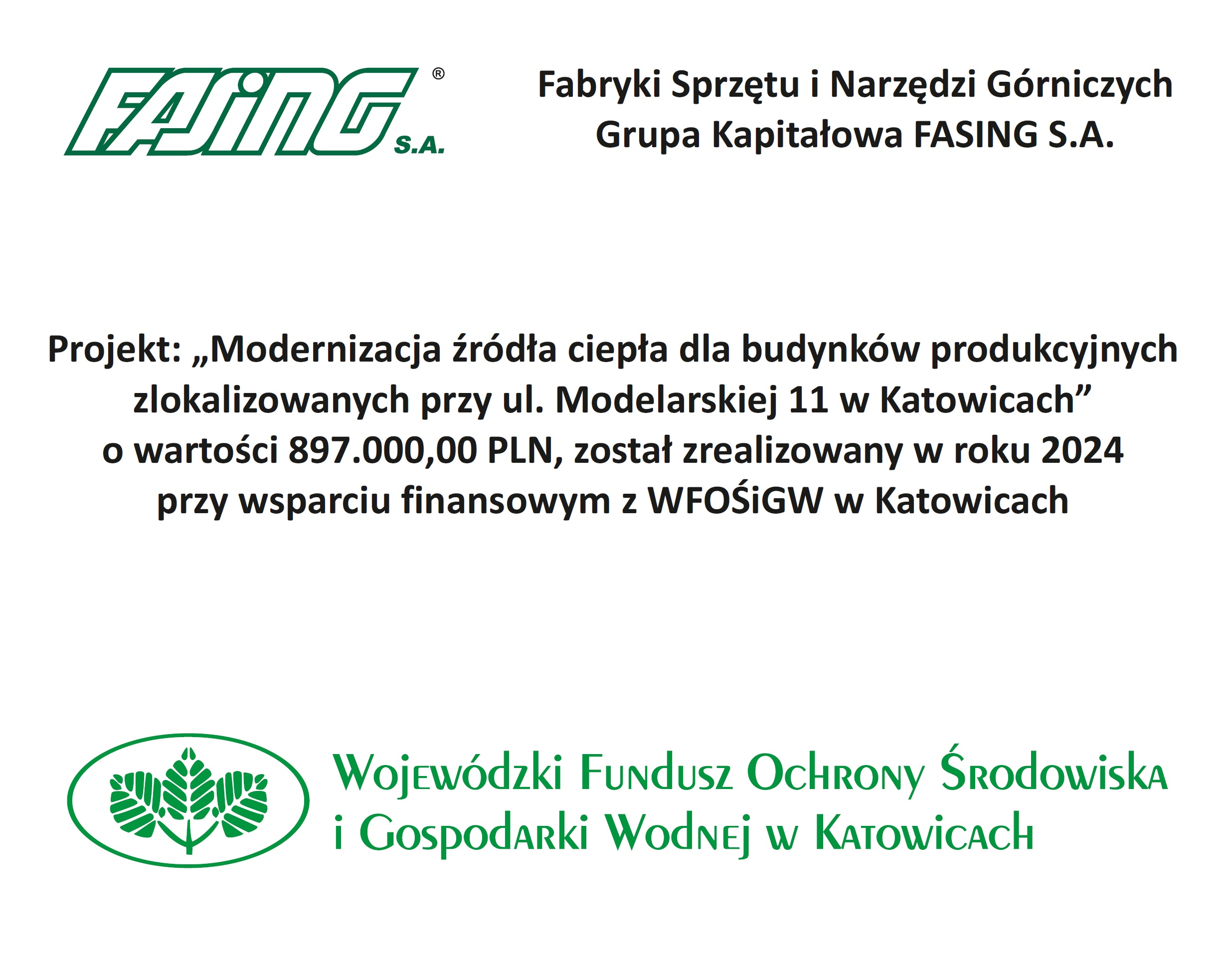 FASING® S.A.

Fabryki Sprzętu i Narzędzi Górniczych
Grupa Kapitałowa FASING S.A.

Projekt: „Modernizacja źródła ciepła dla budynków produkcyjnych zlokalizowanych przy ul. Modelarskiej 11 w Katowicach” o wartości 897.000,00 PLN, został zrealizowany w roku 2024 przy wsparciu finansowym z WFOŚiGW w Katowicach

Wojewódzki Fundusz Ochrony Środowiska i Gospodarki Wodnej w Katowicach